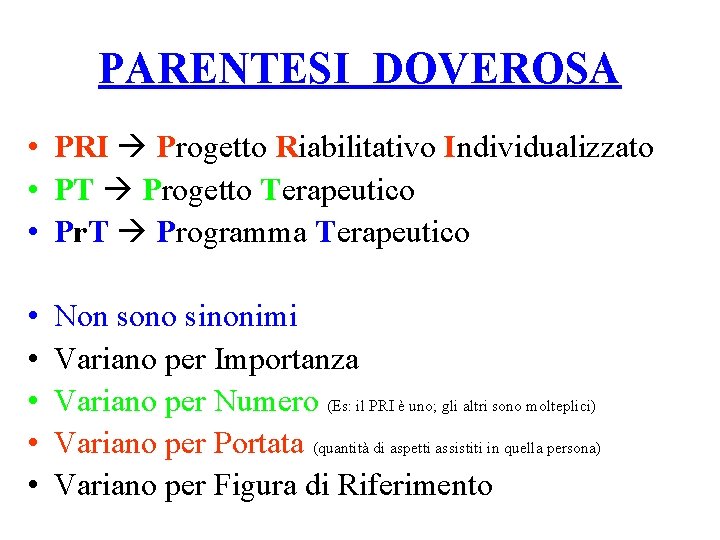 PARENTESI DOVEROSA

• PRI → Progetto Riabilitativo Individualizzato
• PT → Progetto Terapeutico
• PrT → Programma Terapeutico

• Non sono sinonimi
• Variano per Importanza
• Variano per Numero (Es: il PRI è uno; gli altri sono molteplici)
• Variano per Portata (quantità di aspetti assistiti in quella persona)
• Variano per Figura di Riferimento